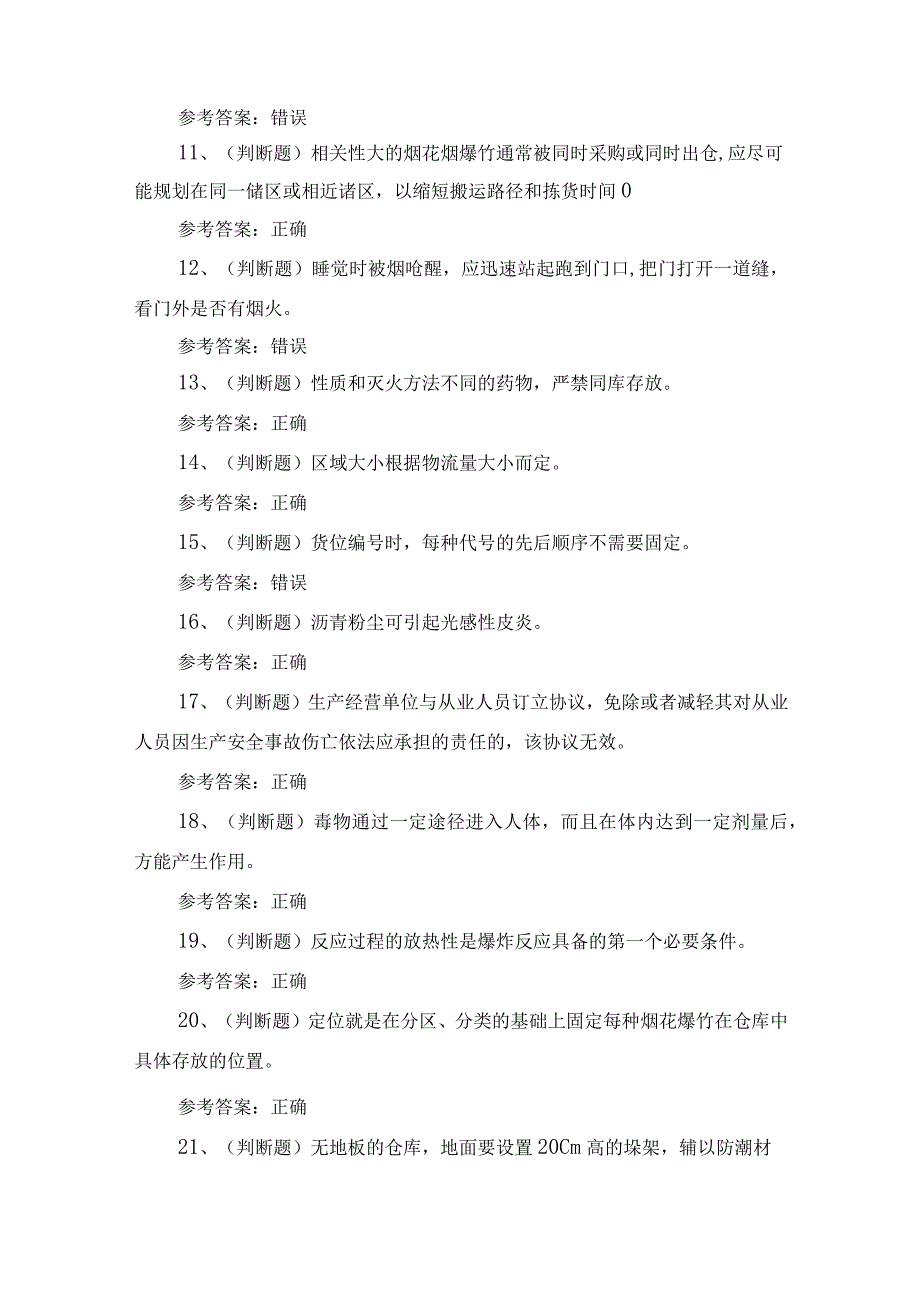 参考答案：错误

11、（判断题）相关性大的烟花烟爆竹通常被同时采购或同时出仓,应尽可能规划在同一储区或相近诸区，以缩短搬运路径和拣货时间0

参考答案：正确

12、（判断题）睡觉时被烟呛醒，应迅速站起跑到门口,把门打开一道缝，看门外是否有烟火。

参考答案：错误

13、（判断题）性质和灭火方法不同的药物，严禁同库存放。

参考答案：正确

14、（判断题）区域大小根据物流量大小而定。

参考答案：正确

15、（判断题）货位编号时，每种代号的先后顺序不需要固定。

参考答案：错误

16、（判断题）沥青粉尘可引起光感性皮炎。

参考答案：正确

17、（判断题）生产经营单位与从业人员订立协议，免除或者减轻其对从业人员因生产安全事故伤亡依法应承担的责任的，该协议无效。

参考答案：正确

18、（判断题）毒物通过一定途径进入人体，而且在体内达到一定剂量后，方能产生作用。

参考答案：正确

19、（判断题）反应过程的放热性是爆炸反应具备的第一个必要条件。

参考答案：正确

20、（判断题）定位就是在分区、分类的基础上固定每种烟花爆竹在仓库中具体存放的位置。

参考答案：正确

21、（判断题）无地板的仓库，地面要设置20Cm高的垛架，辅以防潮材